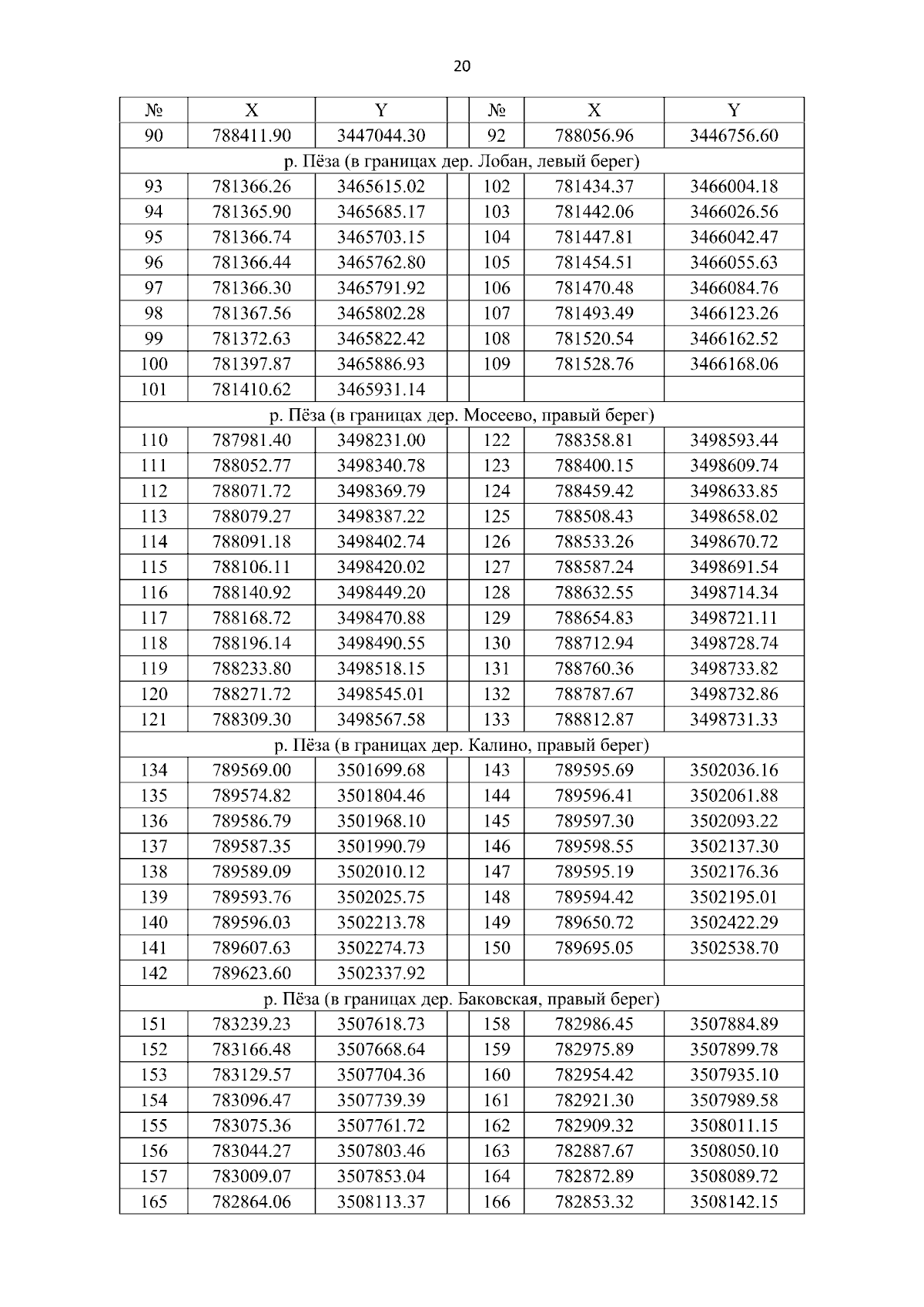 20

| № | X | Y | | № | X | Y |
|---|---|---|---|---|---|---|
| 90 | 788411.90 | 3447044.30 | | 92 | 788056.96 | 3446756.60 |
| р. Пёза (в границах дер. Лобан, левый берег) | | | | | | |
| 93 | 781366.26 | 3465615.02 | | 102 | 781434.37 | 3466004.18 |
| 94 | 781365.90 | 3465685.17 | | 103 | 781442.06 | 3466026.56 |
| 95 | 781366.74 | 3465703.15 | | 104 | 781447.81 | 3466042.47 |
| 96 | 781366.44 | 3465762.80 | | 105 | 781454.51 | 3466055.63 |
| 97 | 781366.30 | 3465791.92 | | 106 | 781470.48 | 3466084.76 |
| 98 | 781367.56 | 3465802.28 | | 107 | 781493.49 | 3466123.26 |
| 99 | 781372.63 | 3465822.42 | | 108 | 781520.54 | 3466162.52 |
| 100 | 781397.87 | 3465886.93 | | 109 | 781528.76 | 3466168.06 |
| 101 | 781410.62 | 3465931.14 | | | | |
| р. Пёза (в границах дер. Мосеево, правый берег) | | | | | | |
| 110 | 787981.40 | 3498231.00 | | 122 | 788358.81 | 3498593.44 |
| 111 | 788052.77 | 3498340.78 | | 123 | 788400.15 | 3498609.74 |
| 112 | 788071.72 | 3498369.79 | | 124 | 788459.42 | 3498633.85 |
| 113 | 788079.27 | 3498387.22 | | 125 | 788508.43 | 3498658.02 |
| 114 | 788091.18 | 3498402.74 | | 126 | 788533.26 | 3498670.72 |
| 115 | 788106.11 | 3498420.02 | | 127 | 788587.24 | 3498691.54 |
| 116 | 788140.92 | 3498449.20 | | 128 | 788632.55 | 3498714.34 |
| 117 | 788168.72 | 3498470.88 | | 129 | 788654.83 | 3498721.11 |
| 118 | 788196.14 | 3498490.55 | | 130 | 788712.94 | 3498728.74 |
| 119 | 788233.80 | 3498518.15 | | 131 | 788760.36 | 3498733.82 |
| 120 | 788271.72 | 3498545.01 | | 132 | 788787.67 | 3498732.86 |
| 121 | 788309.30 | 3498567.58 | | 133 | 788812.87 | 3498731.33 |
| р. Пёза (в границах дер. Калино, правый берег) | | | | | | |
| 134 | 789569.00 | 3501699.68 | | 143 | 789595.69 | 3502036.16 |
| 135 | 789574.82 | 3501804.46 | | 144 | 789596.41 | 3502061.88 |
| 136 | 789586.79 | 3501968.10 | | 145 | 789597.30 | 3502093.22 |
| 137 | 789587.35 | 3501990.79 | | 146 | 789598.55 | 3502137.30 |
| 138 | 789589.09 | 3502010.12 | | 147 | 789595.19 | 3502176.36 |
| 139 | 789593.76 | 3502025.75 | | 148 | 789594.42 | 3502195.01 |
| 140 | 789596.03 | 3502213.78 | | 149 | 789650.72 | 3502422.29 |
| 141 | 789607.63 | 3502274.73 | | 150 | 789695.05 | 3502538.70 |
| 142 | 789623.60 | 3502337.92 | | | | |
| р. Пёза (в границах дер. Баковская, правый берег) | | | | | | |
| 151 | 783239.23 | 3507618.73 | | 158 | 782986.45 | 3507884.89 |
| 152 | 783166.48 | 3507668.64 | | 159 | 782975.89 | 3507899.78 |
| 153 | 783129.57 | 3507704.36 | | 160 | 782954.42 | 3507935.10 |
| 154 | 783096.47 | 3507739.39 | | 161 | 782921.30 | 3507989.58 |
| 155 | 783075.36 | 3507761.72 | | 162 | 782909.32 | 3508011.15 |
| 156 | 783044.27 | 3507803.46 | | 163 | 782887.67 | 3508050.10 |
| 157 | 783009.07 | 3507853.04 | | 164 | 782872.89 | 3508089.72 |
| 165 | 782864.06 | 3508113.37 | | 166 | 782853.32 | 3508142.15 |